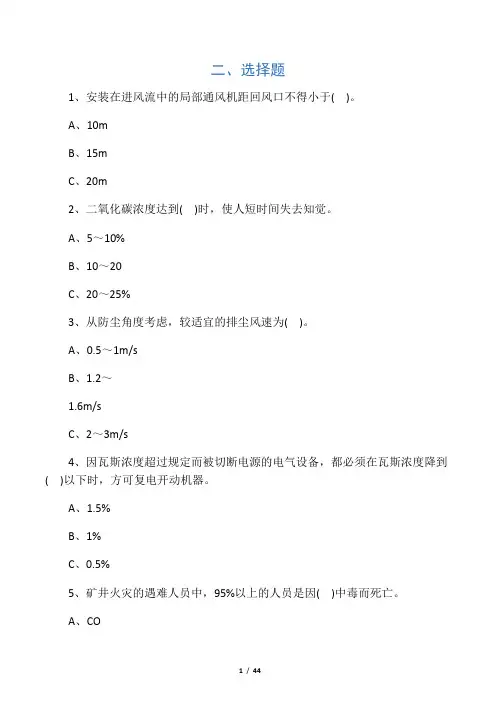 二、选择题

1、安装在进风流中的局部通风机距回风口不得小于( )。

A、10m

B、15m

C、20m

2、二氧化碳浓度达到( )时，使人短时间失去知觉。

A、5～10%

B、10～20

C、20～25%

3、从防尘角度考虑，较适宜的排尘风速为( )。

A、0.5～1m/s

B、1.2～

1.6m/s

C、2～3m/s

4、因瓦斯浓度超过规定而被切断电源的电气设备，都必须在瓦斯浓度降到( )以下时，方可复电开动机器。

A、1.5%

B、1%

C、0.5%

5、矿井火灾的遇难人员中，95%以上的人员是因( )中毒而死亡。

A、CO

1 / 44